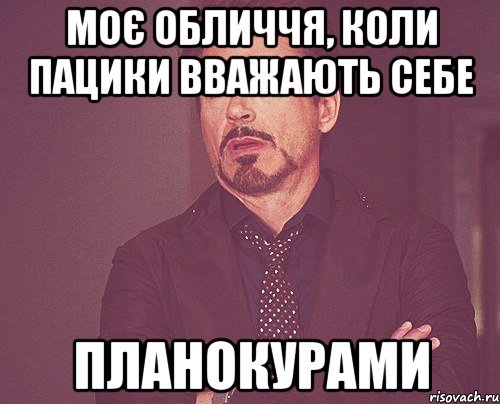 МОЄ ОБЛИЧЧЯ, КОЛИ ПАЦИКИ ВВАЖАЮТЬ СЕБЕ

ПЛАНОКУРАМИ

risovach.ru